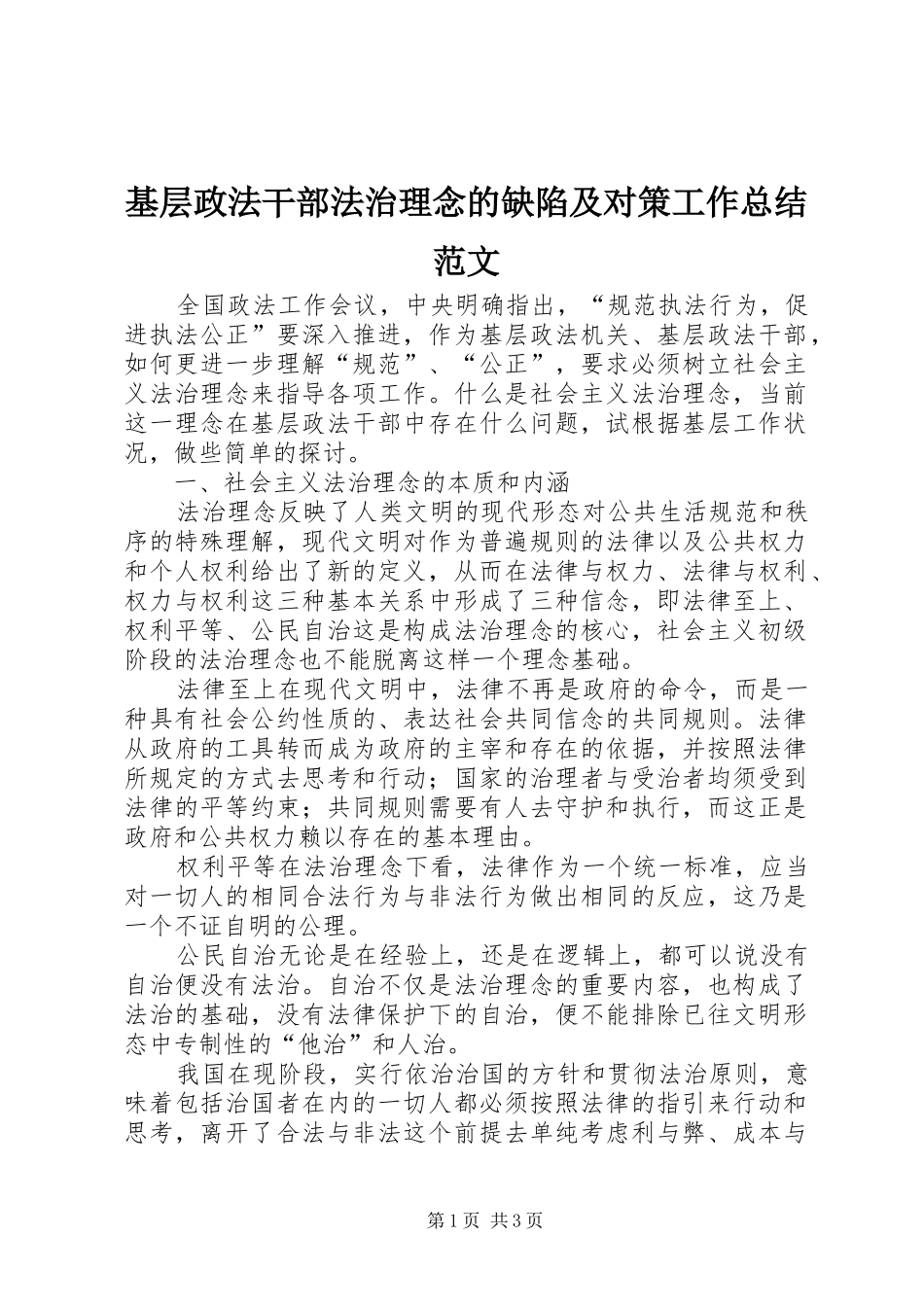 基层政法干部法治理念的缺陷及对策工作总结范文

全国政法工作会议，中央明确指出，“规范执法行为，促进执法公正”要深入推进，作为基层政法机关、基层政法干部，如何更进一步理解“规范”、“公正”，要求必须树立社会主义法治理念来指导各项工作。什么是社会主义法治理念，当前这一理念在基层政法干部中存在什么问题，试根据基层工作状况，做些简单的探讨。

一、社会主义法治理念的本质和内涵

法治理念反映了人类文明的现代形态对公共生活规范和秩序的特殊理解，现代文明对作为普遍规则的法律以及公共权力和个人权利给出了新的定义，从而在法律与权力、法律与权利、权力与权利这三种基本关系中形成了三种信念，即法律至上、权利平等、公民自治这是构成法治理念的核心，社会主义初级阶段的法治理念也不能脱离这样一个理念基础。

法律至上在现代文明中，法律不再是政府的命令，而是一种具有社会公约性质的、表达社会共同信念的共同规则。法律从政府的工具转而成为政府的主宰和存在的依据，并按照法律所规定的方式去思考和行动；国家的治理者与受治者均须受到法律的平等约束；共同规则需要有人去守护和执行，而这正是政府和公共权力赖以存在的基本理由。

权利平等在法治理念下看，法律作为一个统一标准，应当对一切人的相同合法行为与非法行为做出相同的反应，这乃是一个不证自明的公理。

公民自治无论是在经验上，还是在逻辑上，都可以说没有自治便没有法治。自治不仅是法治理念的重要内容，也构成了法治的基础，没有法律保护下的自治，便不能排除已往文明形态中专制性的“他治”和人治。

我国在现阶段，实行依治治国的方针和贯彻法治原则，意味着包括治国者在内的一切人都必须按照法律的指引来行动和思考，离开了合法与非法这个前提去单纯考虑利与弊、成本与

第1页 共3页